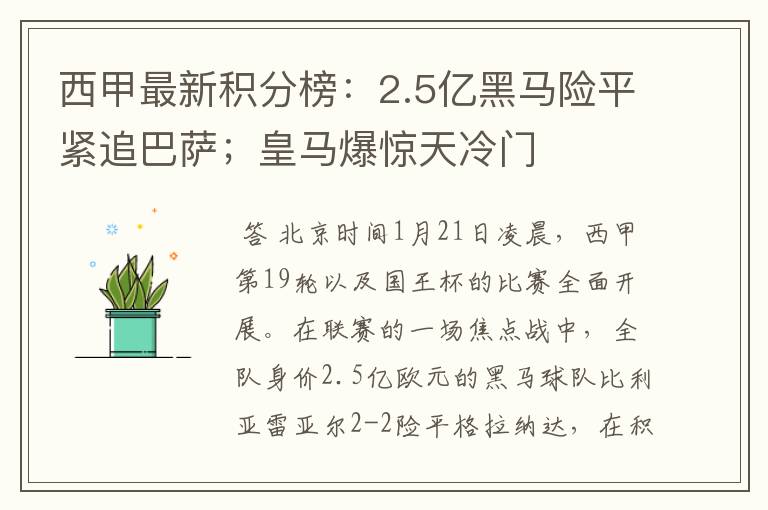 西甲最新积分榜：2.5亿黑马险平紧追巴萨；皇马爆惊天冷门

答 北京时间1月21日凌晨，西甲第19轮以及国王杯的比赛全面开展。在联赛的一场焦点战中，全队身价2.5亿欧元的黑马球队比利亚雷亚尔2-2险平格拉纳达，在积